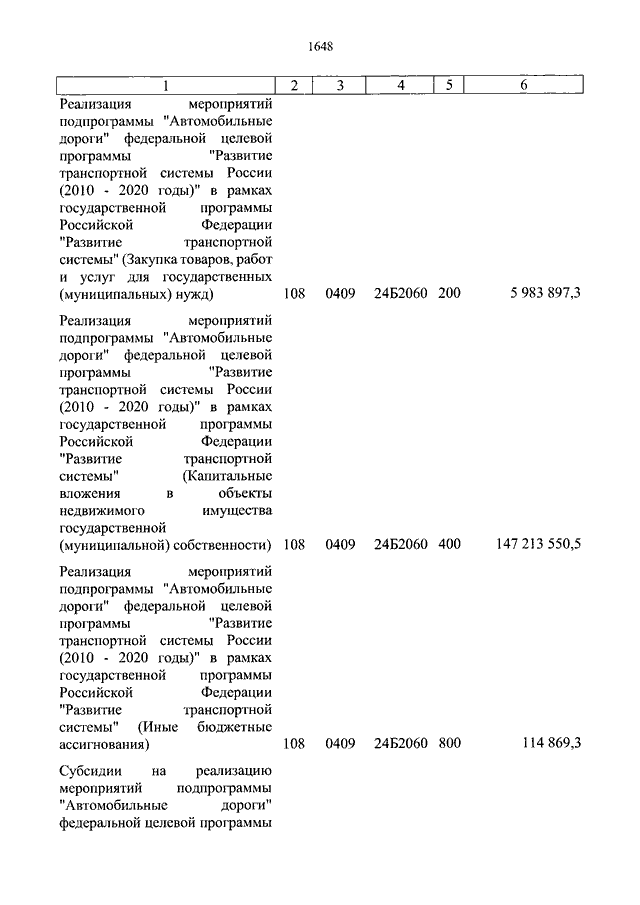 1648

| 1 | 2 | 3 | 4 | 5 | 6 |
|---|---|---|---|---|---|
| Реализация мероприятий подпрограммы "Автомобильные дороги" федеральной целевой программы "Развитие транспортной системы России (2010 - 2020 годы)" в рамках государственной программы Российской Федерации "Развитие транспортной системы" (Закупка товаров, работ и услуг для государственных (муниципальных) нужд) | 108 | 0409 | 24Б2060 | 200 | 5 983 897,3 |
| Реализация мероприятий подпрограммы "Автомобильные дороги" федеральной целевой программы "Развитие транспортной системы России (2010 - 2020 годы)" в рамках государственной программы Российской Федерации "Развитие транспортной системы" (Капитальные вложения в объекты недвижимого имущества государственной (муниципальной) собственности) | 108 | 0409 | 24Б2060 | 400 | 147 213 550,5 |
| Реализация мероприятий подпрограммы "Автомобильные дороги" федеральной целевой программы "Развитие транспортной системы России (2010 - 2020 годы)" в рамках государственной программы Российской Федерации "Развитие транспортной системы" (Иные бюджетные ассигнования) | 108 | 0409 | 24Б2060 | 800 | 114 869,3 |
| Субсидии на реализацию мероприятий подпрограммы "Автомобильные дороги" федеральной целевой программы | | | | | |